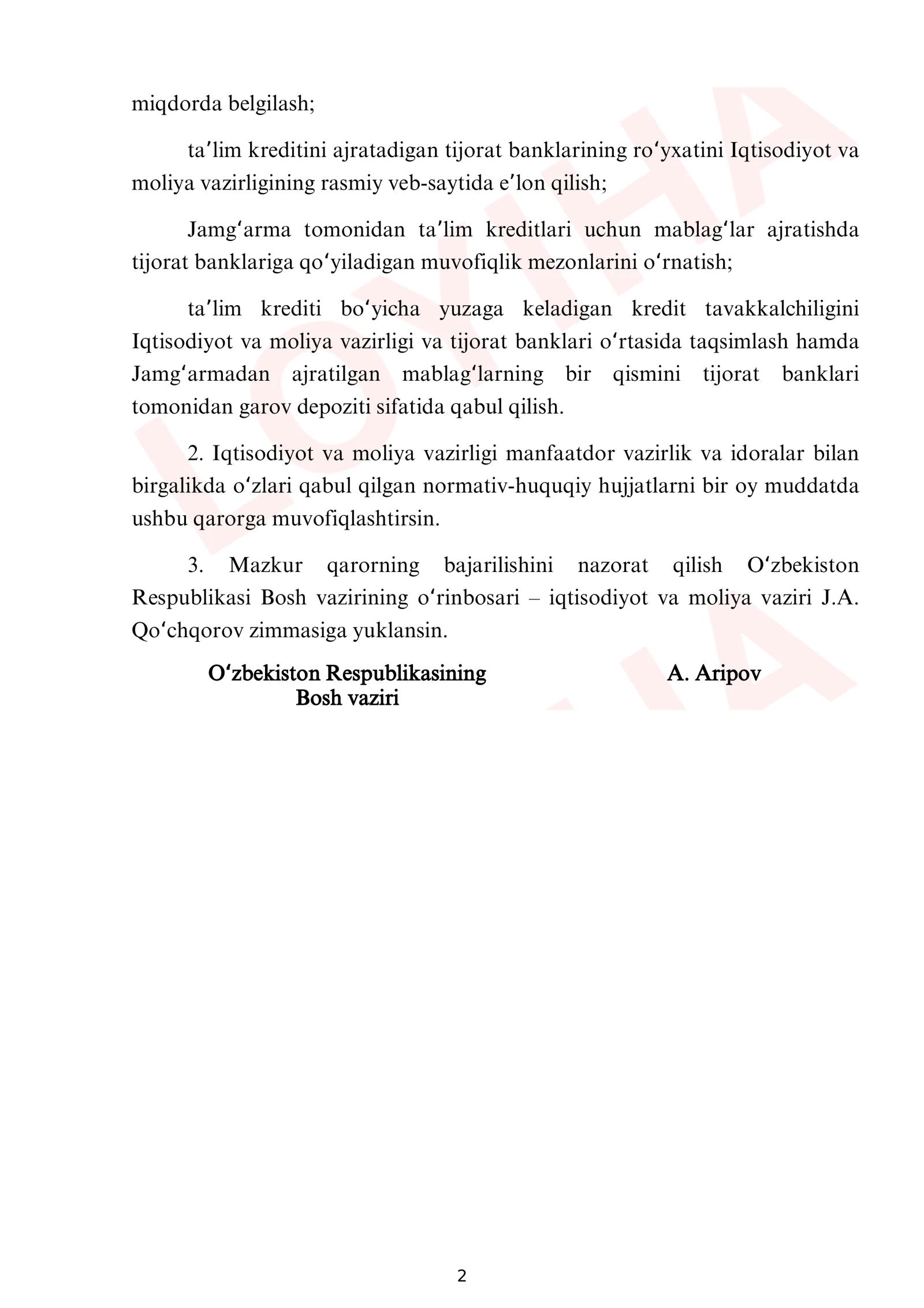 miqdorda belgilash;

ta'lim kreditini ajratadigan tijorat banklarining ro'yxatini Iqtisodiyot va moliya vazirligining rasmiy veb-saytida e'lon qilish;

Jamg'arma tomonidan ta'lim kreditlari uchun mablag'lar ajratishda tijorat banklariga qo'yiladigan muvofiqlik mezonlarini o'rnatish;

ta'lim krediti bo'yicha yuzaga keladigan kredit tavakkalchiligini Iqtisodiyot va moliya vazirligi va tijorat banklari o'rtasida taqsimlash hamda Jamg'armadan ajratilgan mablag'larning bir qismini tijorat banklari tomonidan garov depoziti sifatida qabul qilish.

2. Iqtisodiyot va moliya vazirligi manfaatdor vazirlik va idoralar bilan birgalikda o'zlari qabul qilgan normativ-huquqiy hujjatlarni bir oy muddatda ushbu qarorga muvofiqlashtirsin.

3. Mazkur qarorning bajarilishini nazorat qilish O'zbekiston Respublikasi Bosh vazirining o'rinbosari – iqtisodiyot va moliya vaziri J.A. Qo'chqorov zimmasiga yuklansin.

O'zbekiston Respublikasining
Bosh vaziri

A. Aripov

2

LOYIHA